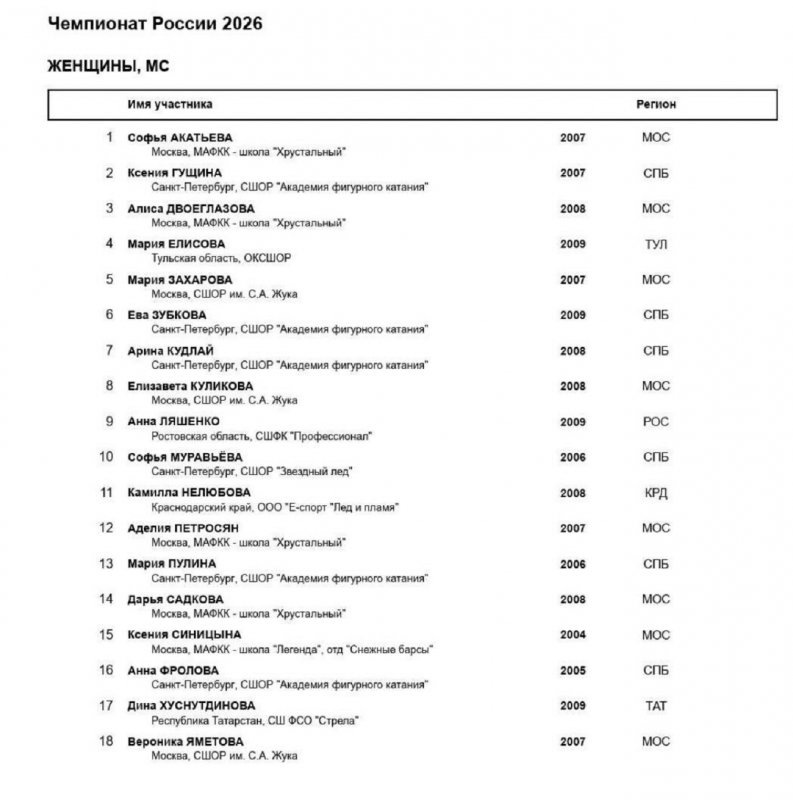 Чемпионат России 2026

ЖЕНЩИНЫ, МС

| | Имя участника | | Регион |
|---|---|---|---|
| 1 | Софья АКАТЬЕВА<br>Москва, МАФКК - школа "Хрустальный" | 2007 | МОС |
| 2 | Ксения ГУЩИНА<br>Санкт-Петербург, СШОР "Академия фигурного катания" | 2007 | СПБ |
| 3 | Алиса ДВОЕГЛАЗОВА<br>Москва, МАФКК - школа "Хрустальный" | 2008 | МОС |
| 4 | Мария ЕЛИСОВА<br>Тульская область, ОКСШОР | 2009 | ТУЛ |
| 5 | Мария ЗАХАРОВА<br>Москва, СШОР им. С.А. Жука | 2007 | МОС |
| 6 | Ева ЗУБКОВА<br>Санкт-Петербург, СШОР "Академия фигурного катания" | 2009 | СПБ |
| 7 | Арина КУДЛАЙ<br>Санкт-Петербург, СШОР "Академия фигурного катания" | 2008 | СПБ |
| 8 | Елизавета КУЛИКОВА<br>Москва, СШОР им. С.А. Жука | 2008 | МОС |
| 9 | Анна ЛЯШЕНКО<br>Ростовская область, СШФК "Профессионал" | 2009 | РОС |
| 10 | Софья МУРАВЬЁВА<br>Санкт-Петербург, СШОР "Звездный лед" | 2006 | СПБ |
| 11 | Камилла НЕЛЮБОВА<br>Краснодарский край, ООО "Е-спорт "Лед и пламя" | 2008 | КРД |
| 12 | Аделия ПЕТРОСЯН<br>Москва, МАФКК - школа "Хрустальный" | 2007 | МОС |
| 13 | Мария ПУЛИНА<br>Санкт-Петербург, СШОР "Академия фигурного катания" | 2006 | СПБ |
| 14 | Дарья САДКОВА<br>Москва, МАФКК - школа "Хрустальный" | 2008 | МОС |
| 15 | Ксения СИНИЦЫНА<br>Москва, МАФКК - школа "Легенда", отд "Снежные барсы" | 2004 | МОС |
| 16 | Анна ФРОЛОВА<br>Санкт-Петербург, СШОР "Академия фигурного катания" | 2005 | СПБ |
| 17 | Дина ХУСНУТДИНОВА<br>Республика Татарстан, СШ ФСО "Стрела" | 2009 | ТАТ |
| 18 | Вероника ЯМЕТОВА<br>Москва, СШОР им. С.А. Жука | 2007 | МОС |